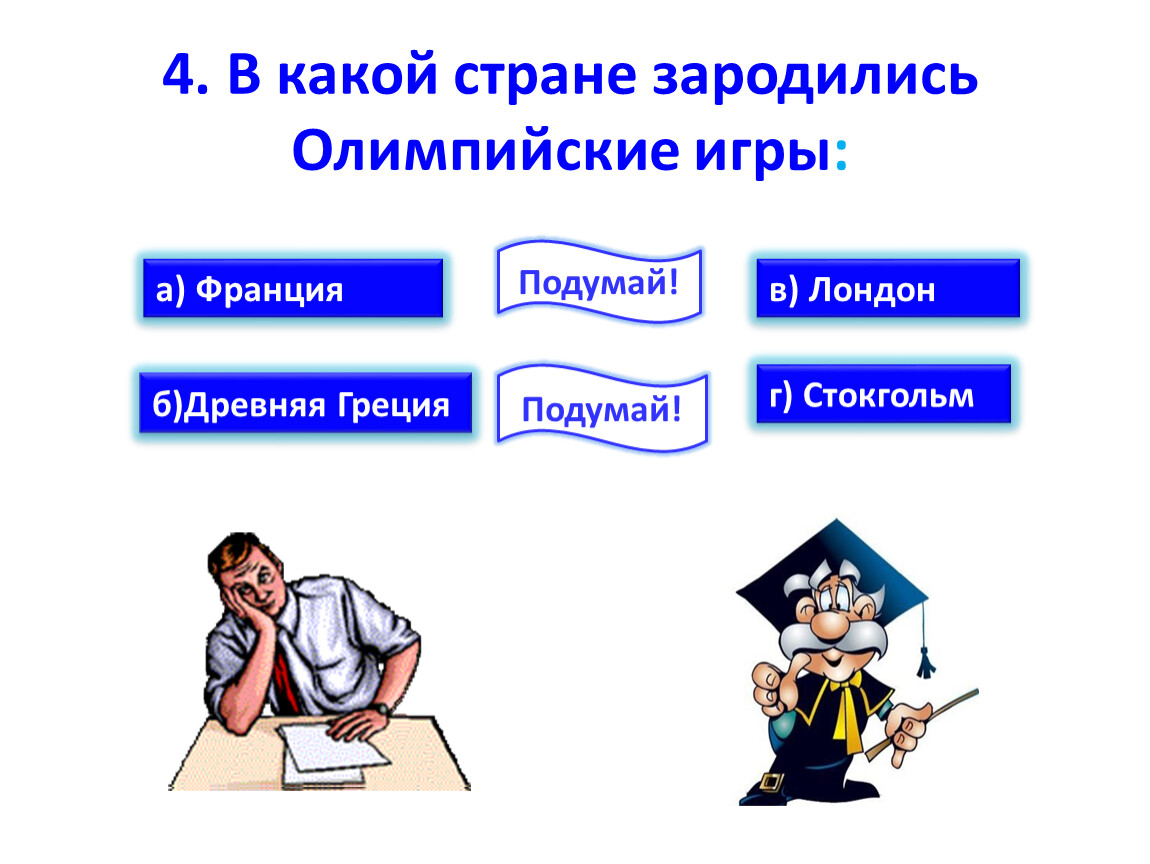 4. В какой стране зародились Олимпийские игры:

а) Франция

Подумай!

в) Лондон

б)Древняя Греция

Подумай!

г) Стокгольм